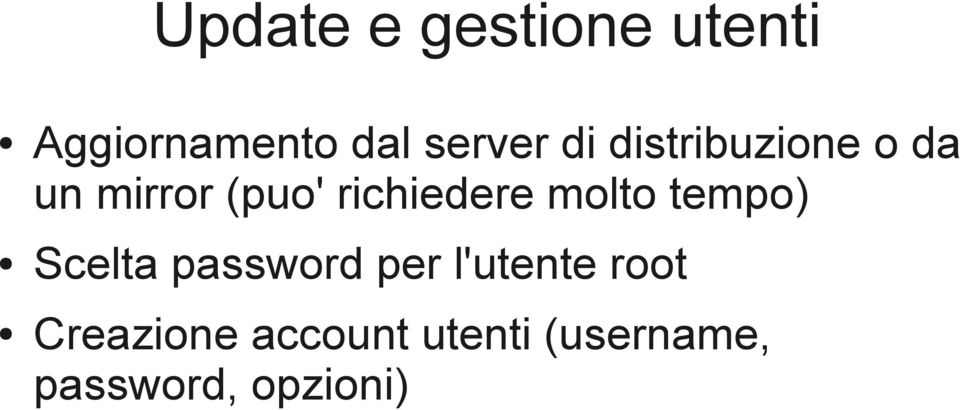 Update e gestione utenti

• Aggiornamento dal server di distribuzione o da un mirror (puo' richiedere molto tempo)

• Scelta password per l'utente root

• Creazione account utenti (username, password, opzioni)